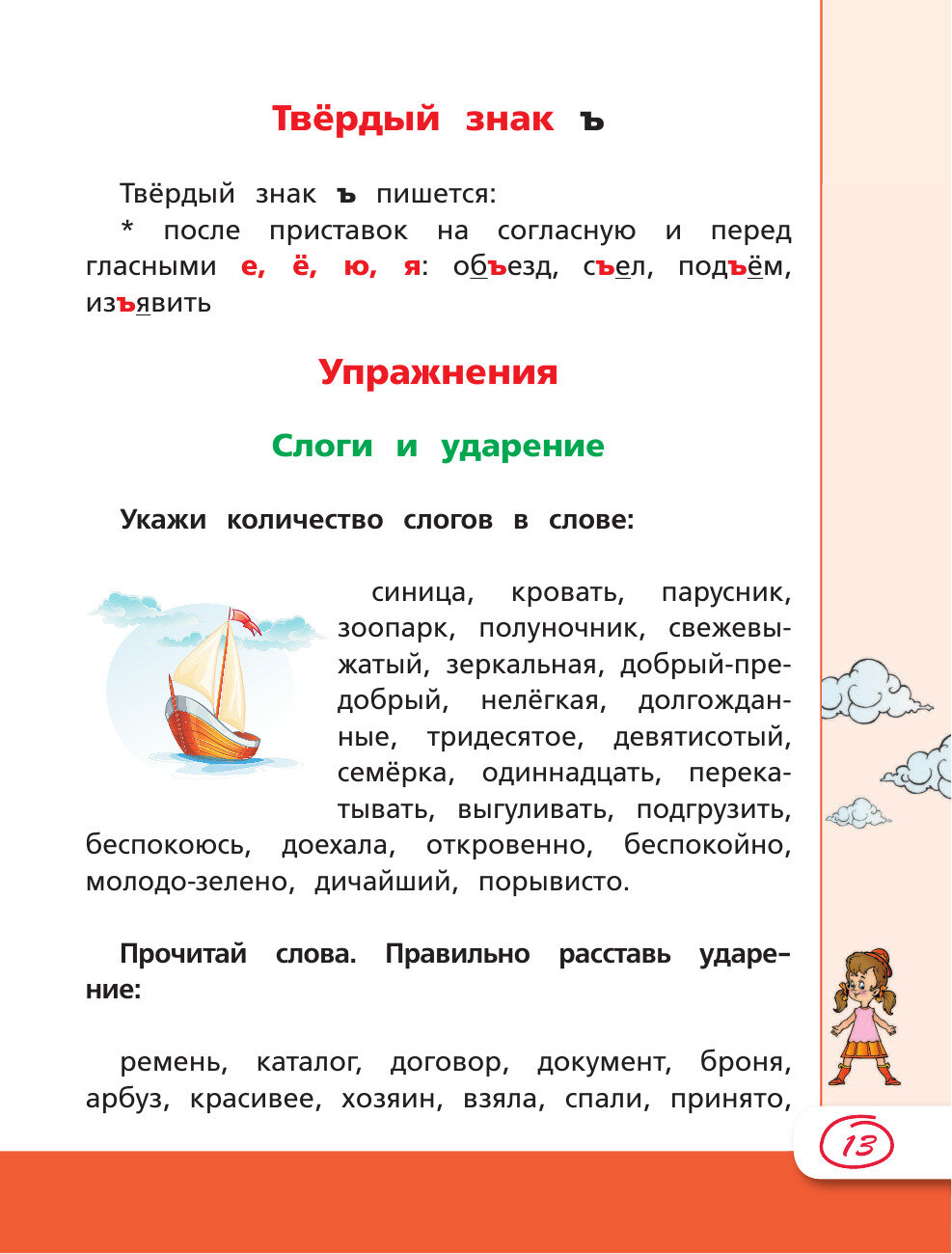 Твёрдый знак ъ

Твёрдый знак ъ пишется:

* после приставок на согласную и перед гласными е, ё, ю, я: объезд, съел, подъём, изъявить

Упражнения

Слоги и ударение

Укажи количество слогов в слове:

синица, кровать, парусник, зоопарк, полуночник, свежевыжатый, зеркальная, добрый-предобрый, нелёгкая, долгожданные, тридесятое, девятисотый, семёрка, одиннадцать, перекатывать, выгуливать, подгрузить, беспокоюсь, доехала, откровенно, беспокойно, молодо-зелено, дичайший, порывисто.

Прочитай слова. Правильно расставь ударение:

ремень, каталог, договор, документ, броня, арбуз, красивее, хозяин, взяла, спали, принято,

13